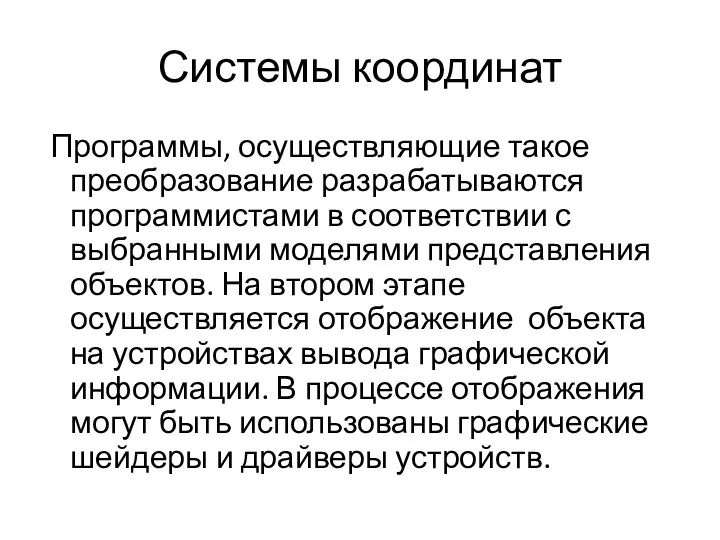 Системы координат

Программы, осуществляющие такое преобразование разрабатываются программистами в соответствии с выбранными моделями представления объектов. На втором этапе осуществляется отображение объекта на устройствах вывода графической информации. В процессе отображения могут быть использованы графические шейдеры и драйверы устройств.